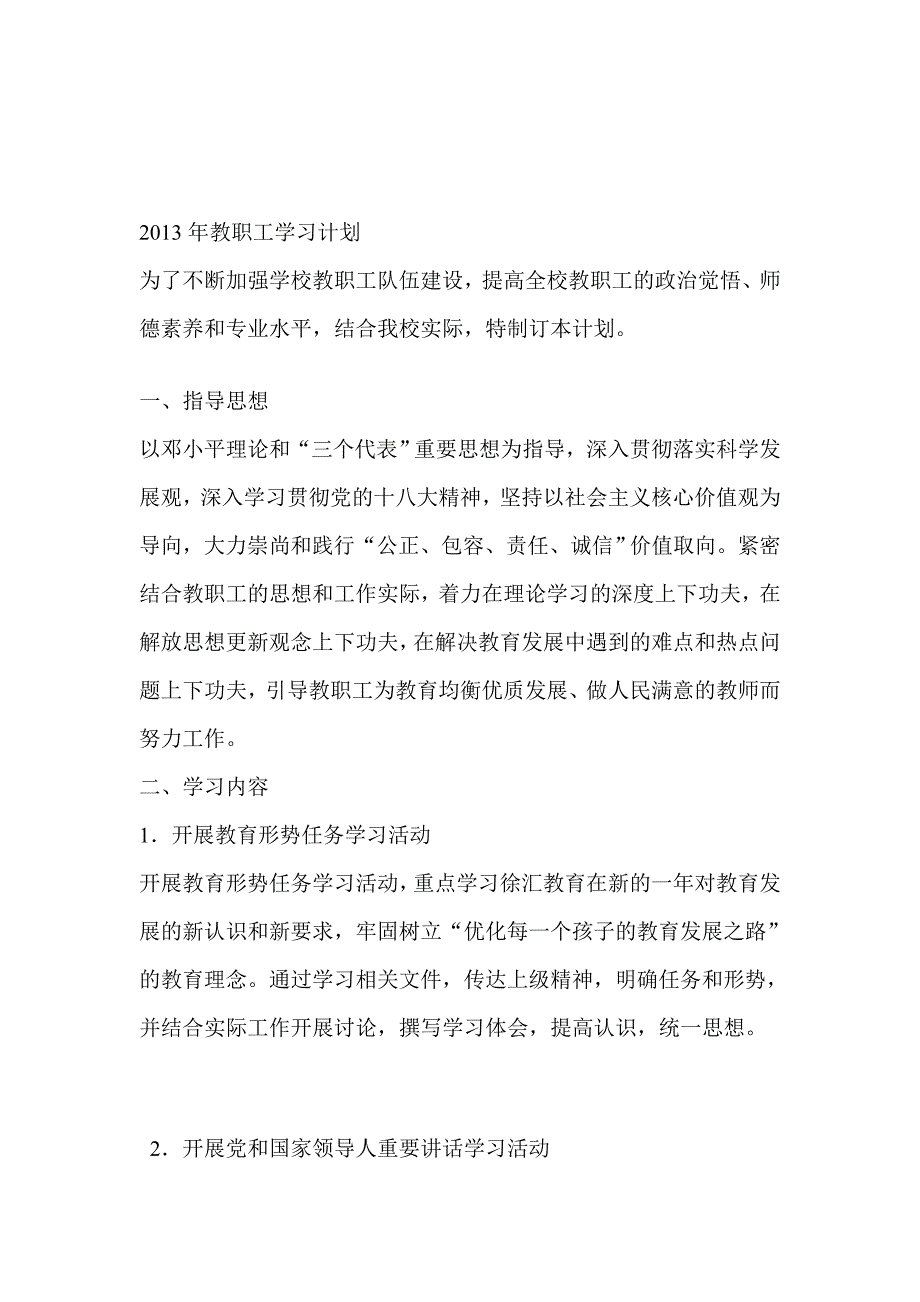 2013 年教职工学习计划

为了不断加强学校教职工队伍建设，提高全校教职工的政治觉悟、师德素养和专业水平，结合我校实际，特制订本计划。

一、指导思想

以邓小平理论和“三个代表”重要思想为指导，深入贯彻落实科学发展观，深入学习贯彻党的十八大精神，坚持以社会主义核心价值观为导向，大力崇尚和践行“公正、包容、责任、诚信”价值取向。紧密结合教职工的思想和工作实际，着力在理论学习的深度上下功夫，在解放思想更新观念上下功夫，在解决教育发展中遇到的难点和热点问题上下功夫，引导教职工为教育均衡优质发展、做人民满意的教师而努力工作。

二、学习内容

1．开展教育形势任务学习活动

开展教育形势任务学习活动，重点学习徐汇教育在新的一年对教育发展的新认识和新要求，牢固树立“优化每一个孩子的教育发展之路”的教育理念。通过学习相关文件，传达上级精神，明确任务和形势，并结合实际工作开展讨论，撰写学习体会，提高认识，统一思想。

2．开展党和国家领导人重要讲话学习活动